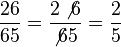 $\frac{26}{65} = \frac{2\not{6}}{\not{6}5} = \frac{2}{5}$